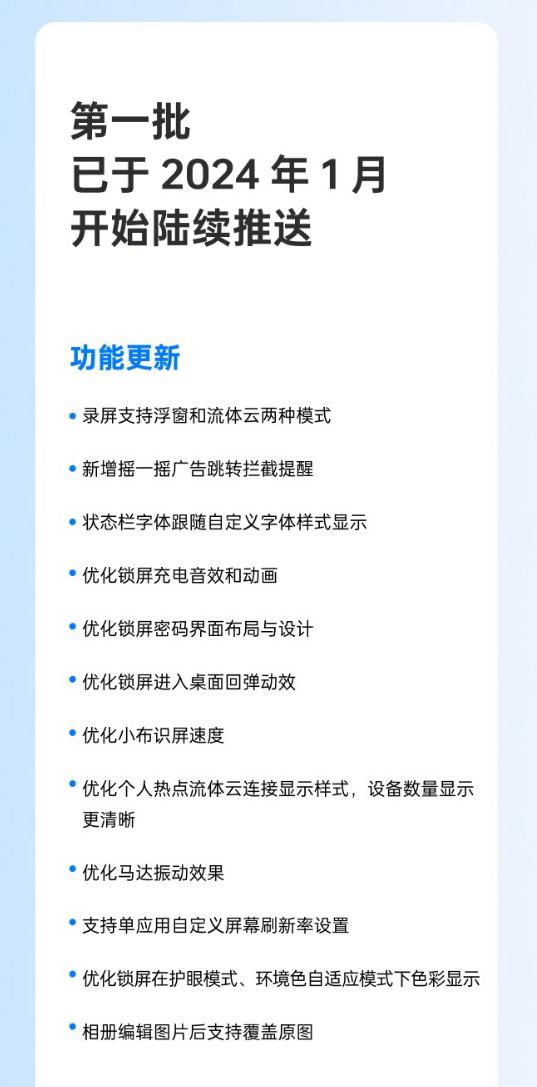 第一批
已于 2024 年 1 月
开始陆续推送

功能更新

• 录屏支持浮窗和流体云两种模式

• 新增摇一摇广告跳转拦截提醒

• 状态栏字体跟随自定义字体样式显示

• 优化锁屏充电音效和动画

• 优化锁屏密码界面布局与设计

• 优化锁屏进入桌面回弹动效

• 优化小布识屏速度

• 优化个人热点流体云连接显示样式，设备数量显示更清晰

• 优化马达振动效果

• 支持单应用自定义屏幕刷新率设置

• 优化锁屏在护眼模式、环境色自适应模式下色彩显示

• 相册编辑图片后支持覆盖原图